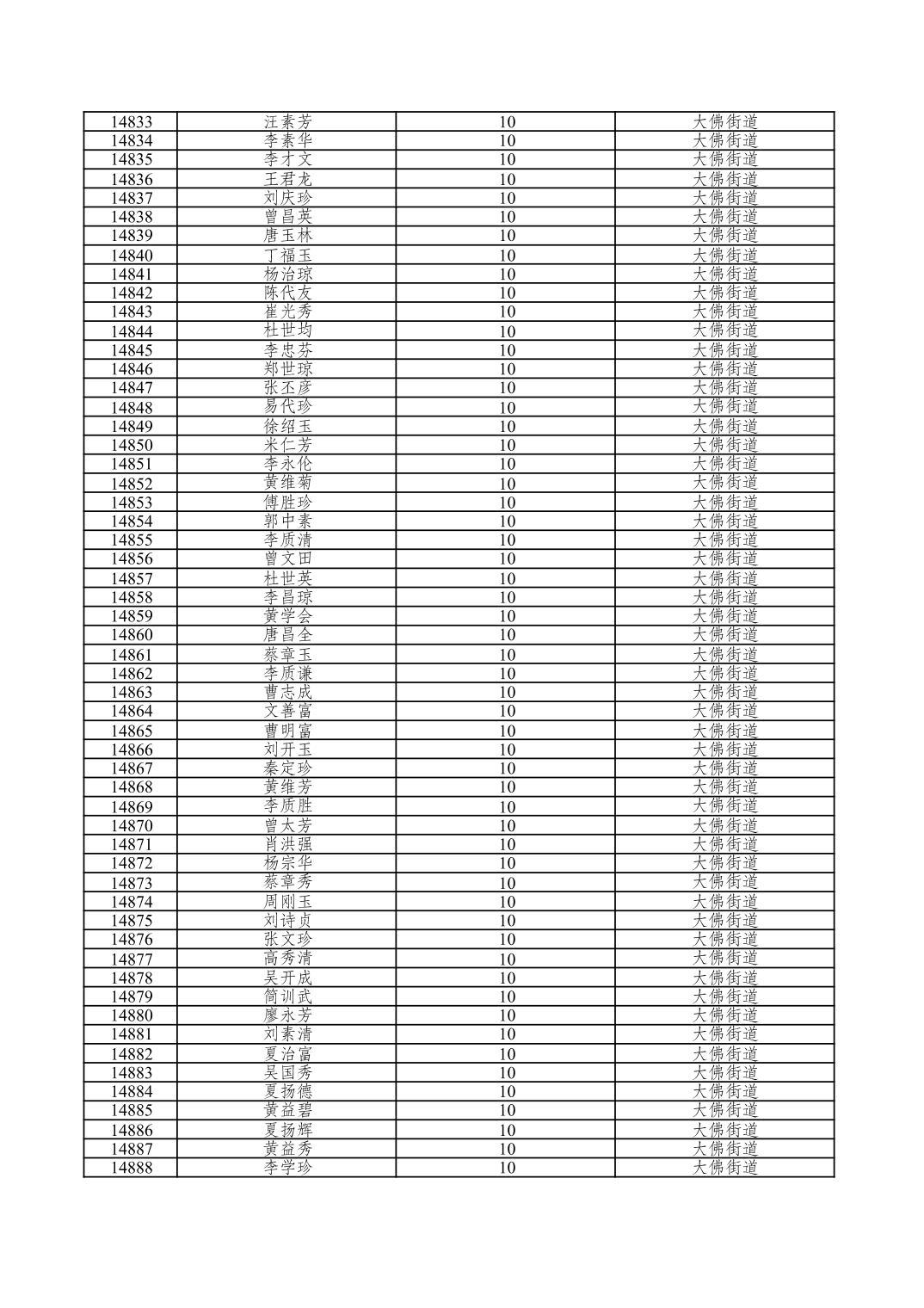 | 14833 | 汪素芳 | 10 | 大佛街道 |
|---|---|---|---|
| 14834 | 李素华 | 10 | 大佛街道 |
| 14835 | 李才文 | 10 | 大佛街道 |
| 14836 | 王君龙 | 10 | 大佛街道 |
| 14837 | 刘庆珍 | 10 | 大佛街道 |
| 14838 | 曾昌英 | 10 | 大佛街道 |
| 14839 | 唐玉林 | 10 | 大佛街道 |
| 14840 | 丁福玉 | 10 | 大佛街道 |
| 14841 | 杨治琼 | 10 | 大佛街道 |
| 14842 | 陈代友 | 10 | 大佛街道 |
| 14843 | 崔光秀 | 10 | 大佛街道 |
| 14844 | 杜世均 | 10 | 大佛街道 |
| 14845 | 李忠芬 | 10 | 大佛街道 |
| 14846 | 郑世琼 | 10 | 大佛街道 |
| 14847 | 张丕彦 | 10 | 大佛街道 |
| 14848 | 易代珍 | 10 | 大佛街道 |
| 14849 | 徐绍玉 | 10 | 大佛街道 |
| 14850 | 米仁芳 | 10 | 大佛街道 |
| 14851 | 李永伦 | 10 | 大佛街道 |
| 14852 | 黄维菊 | 10 | 大佛街道 |
| 14853 | 傅胜珍 | 10 | 大佛街道 |
| 14854 | 郭中素 | 10 | 大佛街道 |
| 14855 | 李质清 | 10 | 大佛街道 |
| 14856 | 曾文田 | 10 | 大佛街道 |
| 14857 | 杜世英 | 10 | 大佛街道 |
| 14858 | 李昌琼 | 10 | 大佛街道 |
| 14859 | 黄学会 | 10 | 大佛街道 |
| 14860 | 唐昌全 | 10 | 大佛街道 |
| 14861 | 蔡章玉 | 10 | 大佛街道 |
| 14862 | 李质谦 | 10 | 大佛街道 |
| 14863 | 曹志成 | 10 | 大佛街道 |
| 14864 | 文善富 | 10 | 大佛街道 |
| 14865 | 曹明富 | 10 | 大佛街道 |
| 14866 | 刘开玉 | 10 | 大佛街道 |
| 14867 | 秦定珍 | 10 | 大佛街道 |
| 14868 | 黄维芳 | 10 | 大佛街道 |
| 14869 | 李质胜 | 10 | 大佛街道 |
| 14870 | 曾太芳 | 10 | 大佛街道 |
| 14871 | 肖洪强 | 10 | 大佛街道 |
| 14872 | 杨宗华 | 10 | 大佛街道 |
| 14873 | 蔡章秀 | 10 | 大佛街道 |
| 14874 | 周刚玉 | 10 | 大佛街道 |
| 14875 | 刘诗贞 | 10 | 大佛街道 |
| 14876 | 张文珍 | 10 | 大佛街道 |
| 14877 | 高秀清 | 10 | 大佛街道 |
| 14878 | 吴开成 | 10 | 大佛街道 |
| 14879 | 简训武 | 10 | 大佛街道 |
| 14880 | 廖永芳 | 10 | 大佛街道 |
| 14881 | 刘素清 | 10 | 大佛街道 |
| 14882 | 夏治富 | 10 | 大佛街道 |
| 14883 | 吴国秀 | 10 | 大佛街道 |
| 14884 | 夏扬德 | 10 | 大佛街道 |
| 14885 | 黄益碧 | 10 | 大佛街道 |
| 14886 | 夏扬辉 | 10 | 大佛街道 |
| 14887 | 黄益秀 | 10 | 大佛街道 |
| 14888 | 李学珍 | 10 | 大佛街道 |